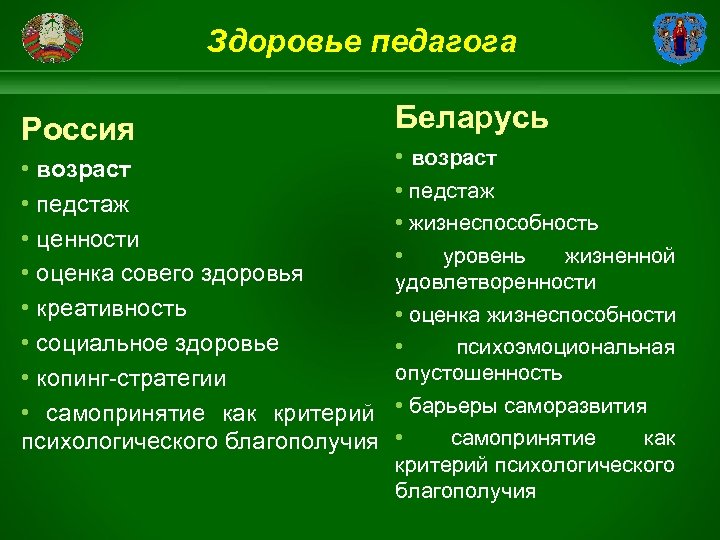 Здоровье педагога

Россия

• возраст

• педстаж

• ценности

• оценка совего здоровья

• креативность

• социальное здоровье

• копинг-стратегии

• самопринятие как критерий психологического благополучия

Беларусь

• возраст

• педстаж

• жизнеспособность

• уровень жизненной удовлетворенности

• оценка жизнеспособности

• психоэмоциональная опустошенность

• барьеры саморазвития

• самопринятие как критерий психологического благополучия